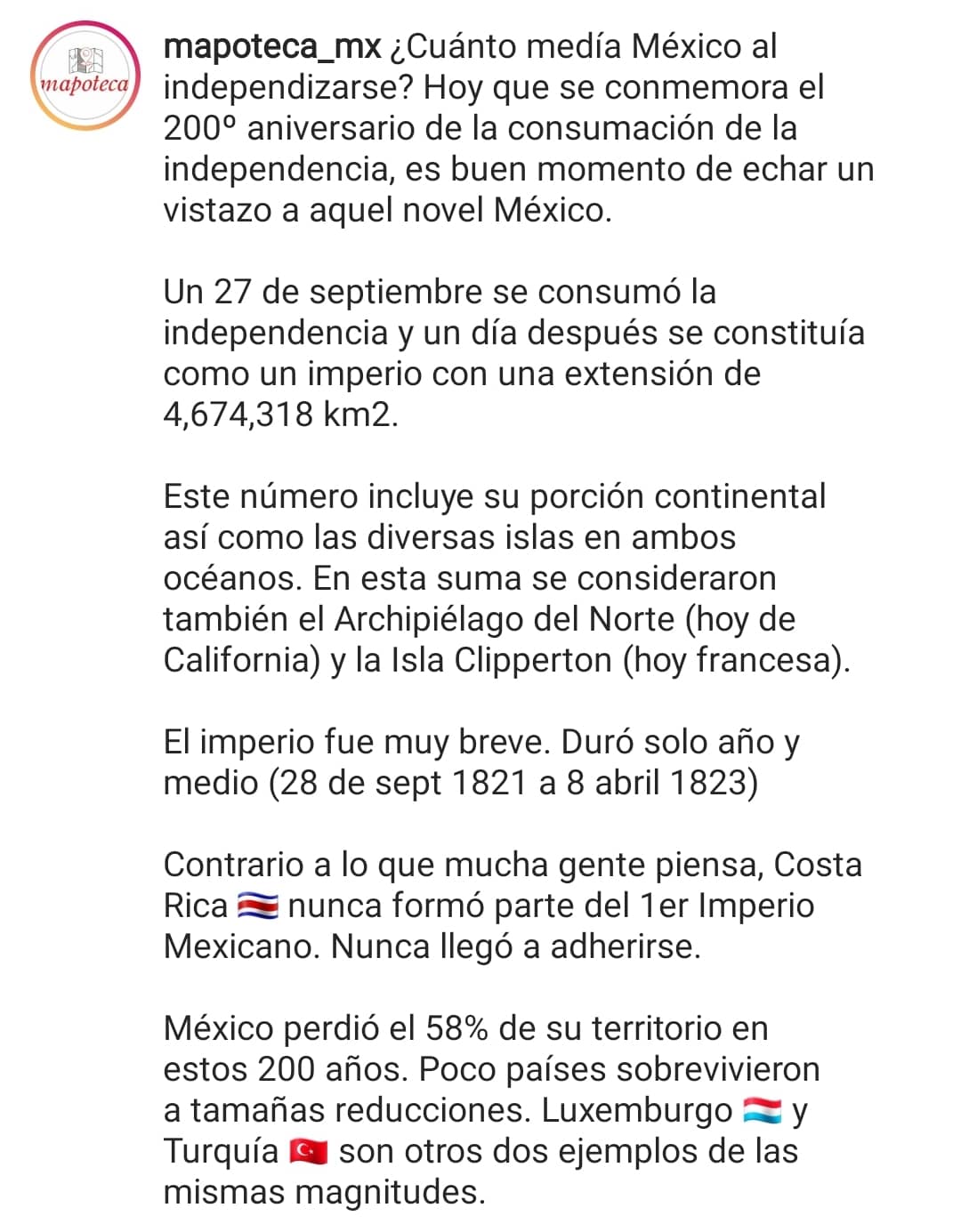 mapoteca

mapoteca_mx ¿Cuánto medía México al independizarse? Hoy que se conmemora el 200º aniversario de la consumación de la independencia, es buen momento de echar un vistazo a aquel novel México.

Un 27 de septiembre se consumó la independencia y un día después se constituía como un imperio con una extensión de 4,674,318 km2.

Este número incluye su porción continental así como las diversas islas en ambos océanos. En esta suma se consideraron también el Archipiélago del Norte (hoy de California) y la Isla Clipperton (hoy francesa).

El imperio fue muy breve. Duró solo año y medio (28 de sept 1821 a 8 abril 1823)

Contrario a lo que mucha gente piensa, Costa Rica 🇨🇷 nunca formó parte del 1er Imperio Mexicano. Nunca llegó a adherirse.

México perdió el 58% de su territorio en estos 200 años. Poco países sobrevivieron a tamañas reducciones. Luxemburgo 🇱🇺 y Turquía 🇹🇷 son otros dos ejemplos de las mismas magnitudes.